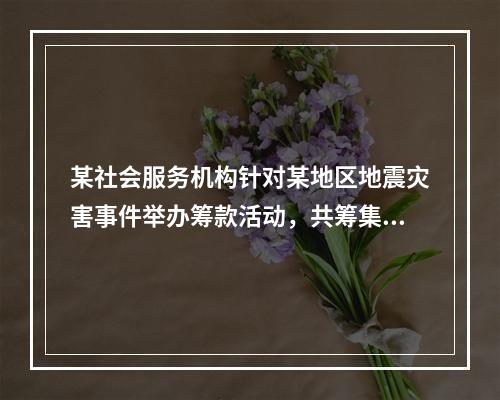 某社会服务机构针对某地区地震灾害事件举办筹款活动，共筹集...